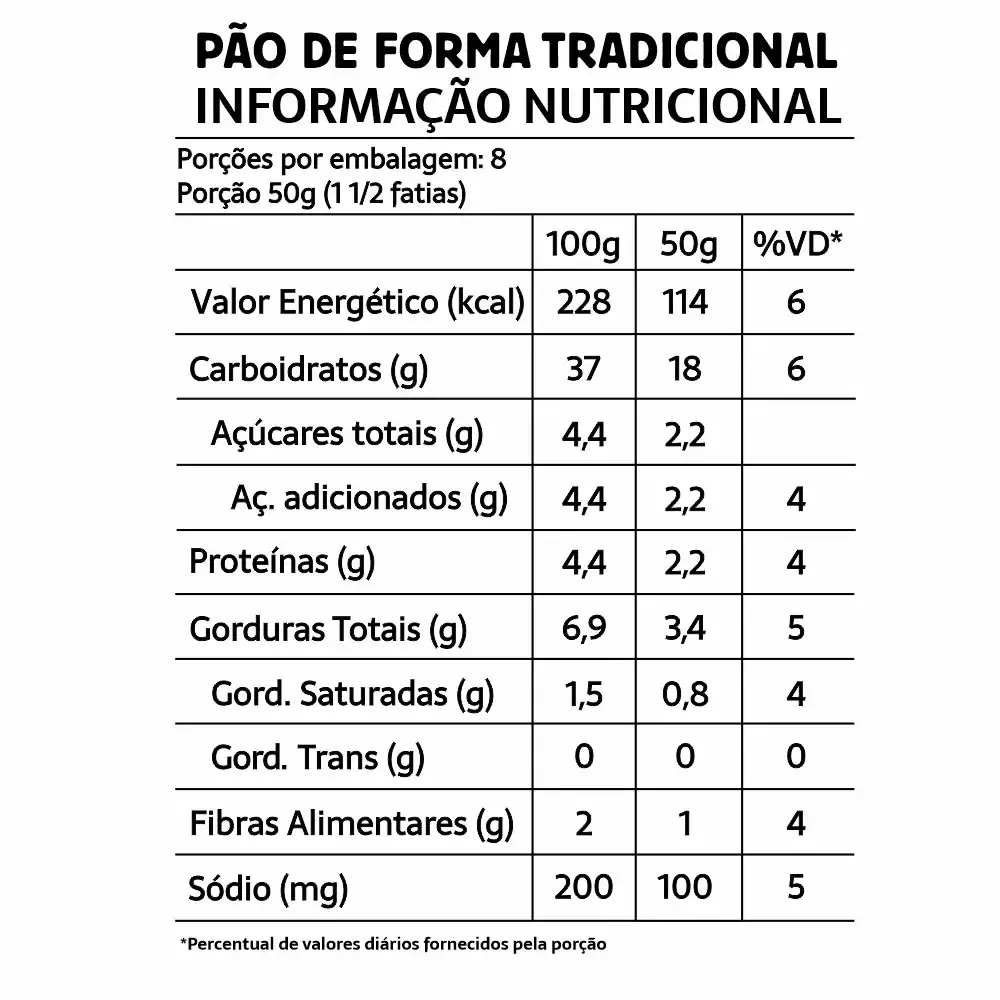 PÃO DE FORMA TRADICIONAL
INFORMAÇÃO NUTRICIONAL

Porções por embalagem: 8
Porção 50g (1 1/2 fatias)

| | 100g | 50g | %VD* |
|---|---|---|---|
| Valor Energético (kcal) | 228 | 114 | 6 |
| Carboidratos (g) | 37 | 18 | 6 |
| Açúcares totais (g) | 4,4 | 2,2 | |
| Aç. adicionados (g) | 4,4 | 2,2 | 4 |
| Proteínas (g) | 4,4 | 2,2 | 4 |
| Gorduras Totais (g) | 6,9 | 3,4 | 5 |
| Gord. Saturadas (g) | 1,5 | 0,8 | 4 |
| Gord. Trans (g) | 0 | 0 | 0 |
| Fibras Alimentares (g) | 2 | 1 | 4 |
| Sódio (mg) | 200 | 100 | 5 |

*Percentual de valores diários fornecidos pela porção